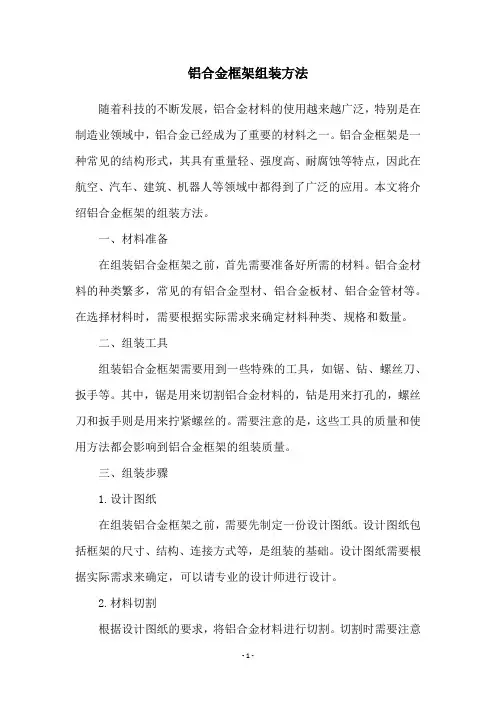 铝合金框架组装方法

随着科技的不断发展，铝合金材料的使用越来越广泛，特别是在制造业领域中，铝合金已经成为了重要的材料之一。铝合金框架是一种常见的结构形式，其具有重量轻、强度高、耐腐蚀等特点，因此在航空、汽车、建筑、机器人等领域中都得到了广泛的应用。本文将介绍铝合金框架的组装方法。

一、材料准备

在组装铝合金框架之前，首先需要准备好所需的材料。铝合金材料的种类繁多，常见的有铝合金型材、铝合金板材、铝合金管材等。在选择材料时，需要根据实际需求来确定材料种类、规格和数量。

二、组装工具

组装铝合金框架需要用到一些特殊的工具，如锯、钻、螺丝刀、扳手等。其中，锯是用来切割铝合金材料的，钻是用来打孔的，螺丝刀和扳手则是用来拧紧螺丝的。需要注意的是，这些工具的质量和使用方法都会影响到铝合金框架的组装质量。

三、组装步骤

1. 设计图纸

在组装铝合金框架之前，需要先制定一份设计图纸。设计图纸包括框架的尺寸、结构、连接方式等，是组装的基础。设计图纸需要根据实际需求来确定，可以请专业的设计师进行设计。

2. 材料切割

根据设计图纸的要求，将铝合金材料进行切割。切割时需要注意

- 1 -